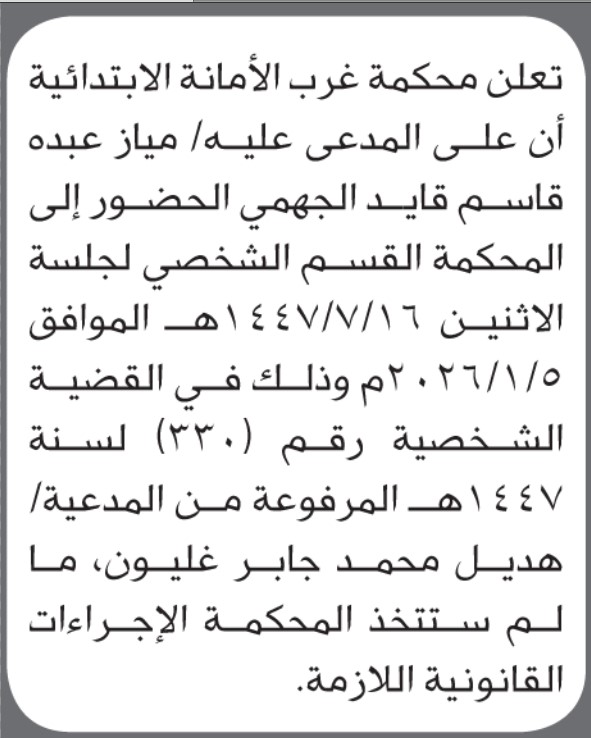 تعلن محكمة غرب الأمانة الابتدائية أن على المدعى عليه/ مياز عبده قاسم قايد الجهمي الحضور إلى المحكمة القسم الشخصي لجلسة الاثنين ١٤٤٧/٧/١٦هـ الموافق ٢٠٢٦/١/٥م وذلك في القضية الشخصية رقم (٣٣٠) لسنة ١٤٤٧هـ المرفوعة من المدعية/ هديل محمد جابر غليون، ما لم ستتخذ المحكمة الإجراءات القانونية اللازمة.